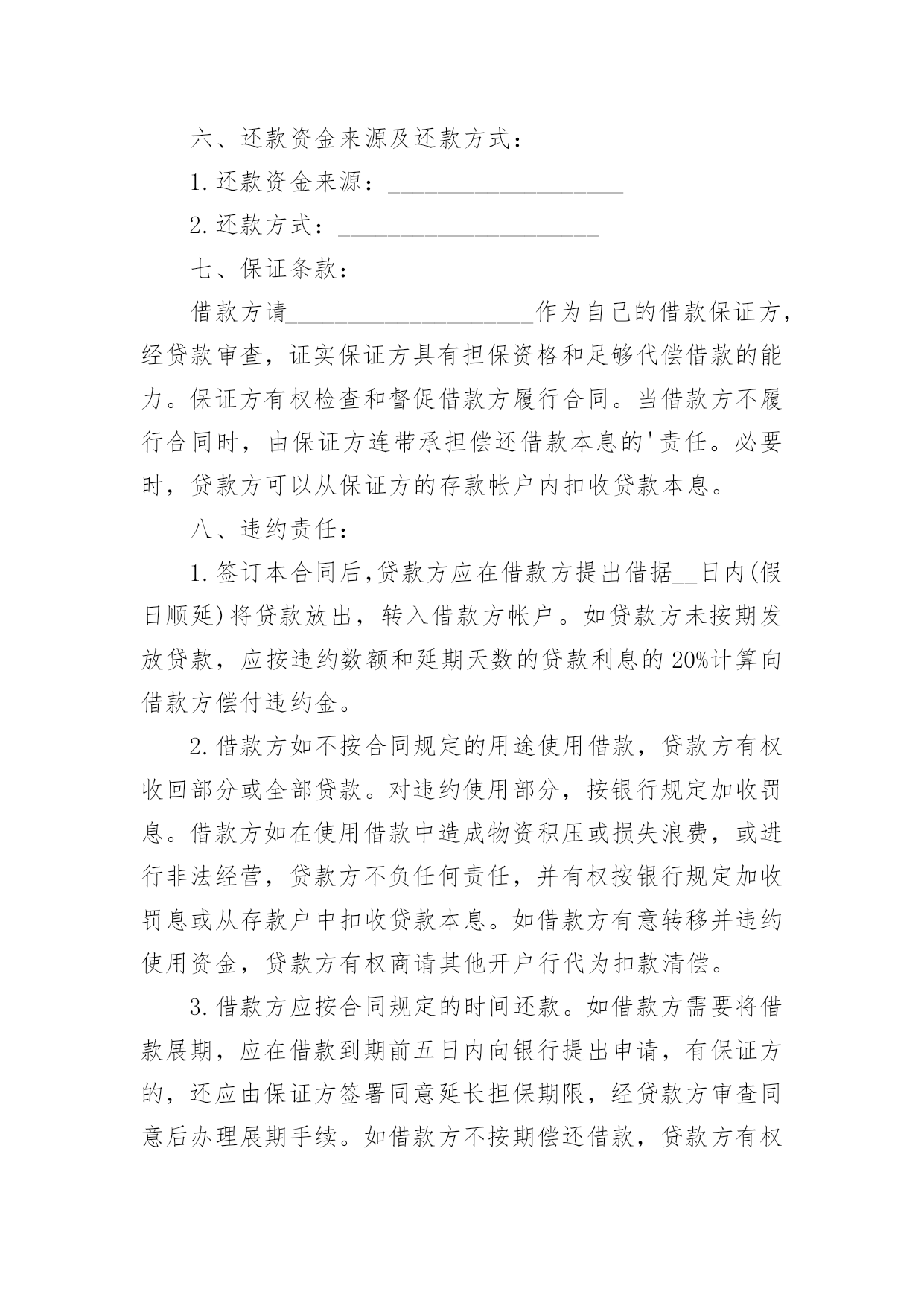 六、还款资金来源及还款方式：

1.还款资金来源：____________________

2.还款方式：______________________

七、保证条款：

借款方请_____________________作为自己的借款保证方，经贷款审查，证实保证方具有担保资格和足够代偿借款的能力。保证方有权检查和督促借款方履行合同。当借款方不履行合同时，由保证方连带承担偿还借款本息的'责任。必要时，贷款方可以从保证方的存款帐户内扣收贷款本息。

八、违约责任：

1.签订本合同后,贷款方应在借款方提出借据__日内(假日顺延)将贷款放出，转入借款方帐户。如贷款方未按期发放贷款，应按违约数额和延期天数的贷款利息的20%计算向借款方偿付违约金。

2.借款方如不按合同规定的用途使用借款，贷款方有权收回部分或全部贷款。对违约使用部分，按银行规定加收罚息。借款方如在使用借款中造成物资积压或损失浪费，或进行非法经营，贷款方不负任何责任，并有权按银行规定加收罚息或从存款户中扣收贷款本息。如借款方有意转移并违约使用资金，贷款方有权商请其他开户行代为扣款清偿。

3.借款方应按合同规定的时间还款。如借款方需要将借款展期，应在借款到期前五日内向银行提出申请，有保证方的，还应由保证方签署同意延长担保期限，经贷款方审查同意后办理展期手续。如借款方不按期偿还借款，贷款方有权